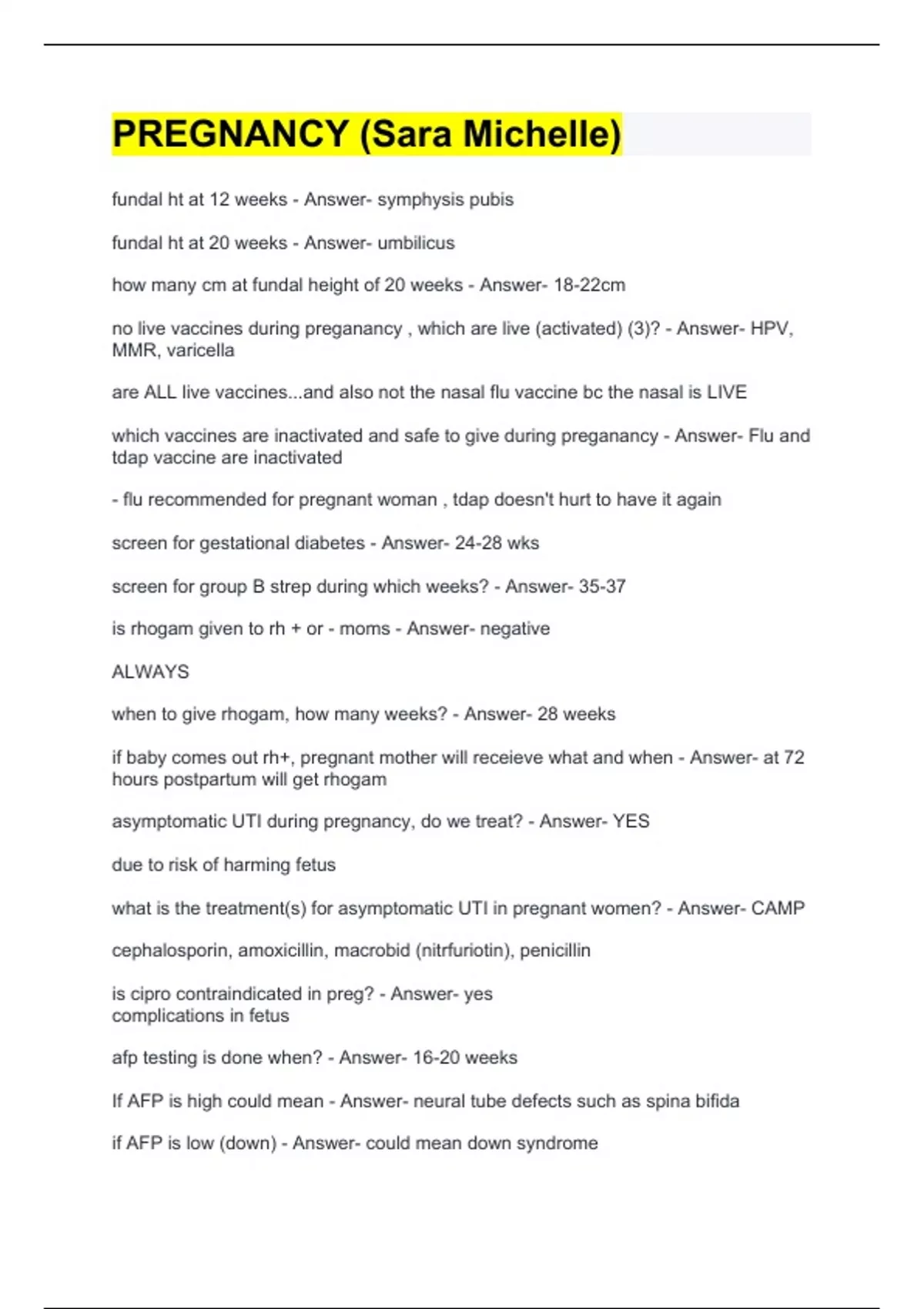 PREGNANCY (Sara Michelle)

fundal ht at 12 weeks - Answer- symphysis pubis

fundal ht at 20 weeks - Answer- umbilicus

how many cm at fundal height of 20 weeks - Answer- 18-22cm

no live vaccines during preganancy , which are live (activated) (3)? - Answer- HPV, MMR, varicella

are ALL live vaccines...and also not the nasal flu vaccine bc the nasal is LIVE

which vaccines are inactivated and safe to give during preganancy - Answer- Flu and tdap vaccine are inactivated

- flu recommended for pregnant woman , tdap doesn't hurt to have it again

screen for gestational diabetes - Answer- 24-28 wks

screen for group B strep during which weeks? - Answer- 35-37

is rhogam given to rh + or - moms - Answer- negative

ALWAYS

when to give rhogam, how many weeks? - Answer- 28 weeks

if baby comes out rh+, pregnant mother will receieve what and when - Answer- at 72 hours postpartum will get rhogam

asymptomatic UTI during pregnancy, do we treat? - Answer- YES

due to risk of harming fetus

what is the treatment(s) for asymptomatic UTI in pregnant women? - Answer- CAMP

cephalosporin, amoxicillin, macrobid (nitrfuriotin), penicillin

is cipro contraindicated in preg? - Answer- yes
complications in fetus

afp testing is done when? - Answer- 16-20 weeks

If AFP is high could mean - Answer- neural tube defects such as spina bifida

if AFP is low (down) - Answer- could mean down syndrome